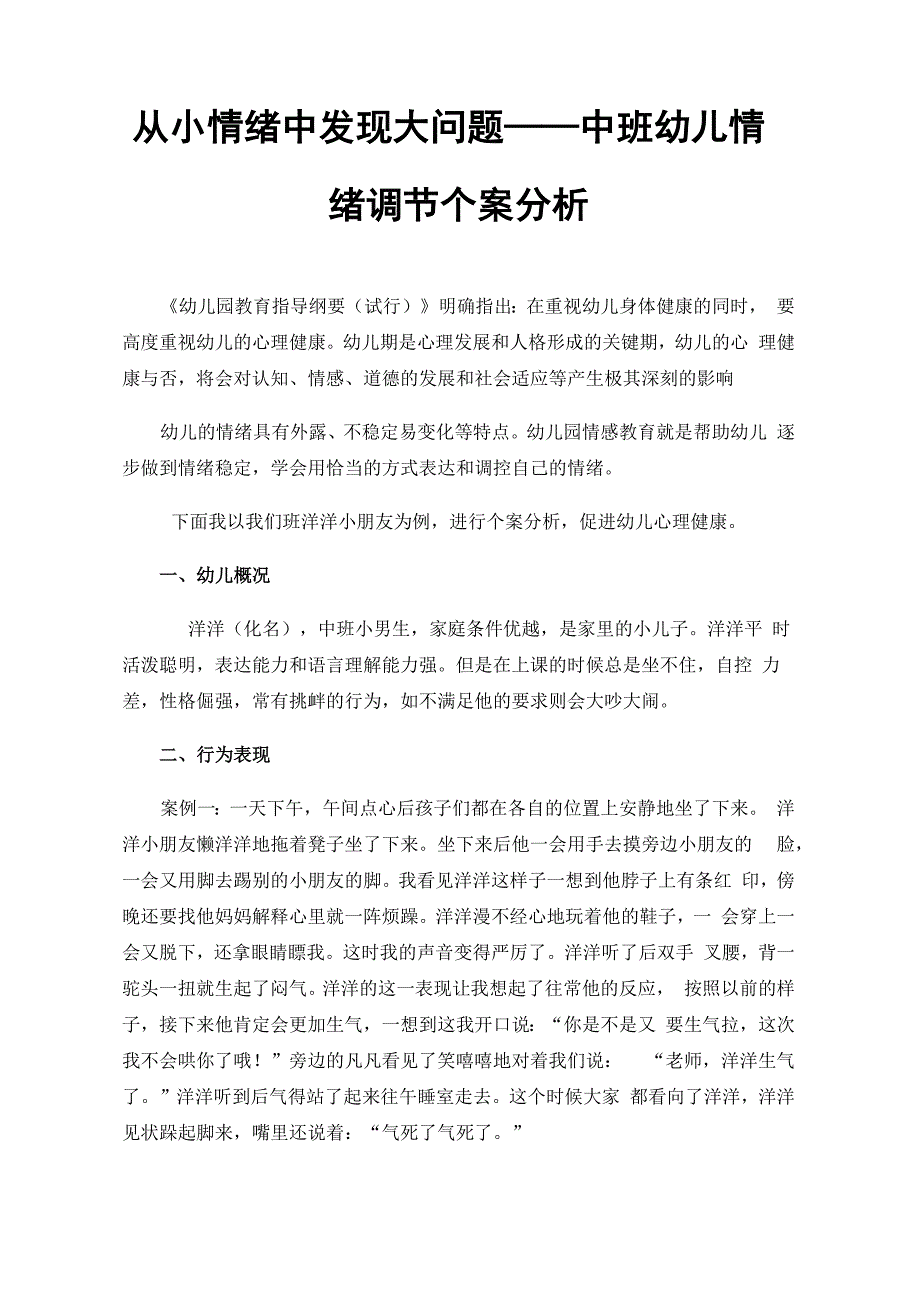 从小情绪中发现大问题——中班幼儿情绪调节个案分析

《幼儿园教育指导纲要（试行）》明确指出：在重视幼儿身体健康的同时，要高度重视幼儿的心理健康。幼儿期是心理发展和人格形成的关键期，幼儿的心理健康与否，将会对认知、情感、道德的发展和社会适应等产生极其深刻的影响

幼儿的情绪具有外露、不稳定易变化等特点。幼儿园情感教育就是帮助幼儿逐步做到情绪稳定，学会用恰当的方式表达和调控自己的情绪。

下面我以我们班洋洋小朋友为例，进行个案分析，促进幼儿心理健康。

一、幼儿概况

洋洋（化名），中班小男生，家庭条件优越，是家里的小儿子。洋洋平时活泼聪明，表达能力和语言理解能力强。但是在上课的时候总是坐不住，自控力差，性格倔强，常有挑衅的行为，如不满足他的要求则会大吵大闹。

二、行为表现

案例一：一天下午，午间点心后孩子们都在各自的位置上安静地坐了下来。洋洋小朋友懒洋洋地拖着凳子坐了下来。坐下来后他一会用手去摸旁边小朋友的脸，一会又用脚去踢别的小朋友的脚。我看见洋洋这样子一想到他脖子上有条红印，傍晚还要找他妈妈解释心里就一阵烦躁。洋洋漫不经心地玩着他的鞋子，一会穿上一会又脱下，还拿眼睛瞟我。这时我的声音变得严厉了。洋洋听了后双手叉腰，背一驼头一扭就生起了闷气。洋洋的这一表现让我想起了往常他的反应，按照以前的样子，接下来他肯定会更加生气，一想到这我开口说：“你是不是又要生气拉，这次我不会哄你了哦！”旁边的凡凡看见了笑嘻嘻地对着我们说：“老师，洋洋生气了。”洋洋听到后气得站了起来往午睡室走去。这个时候大家都看向了洋洋，洋洋见状跺起脚来，嘴里还说着：“气死了气死了。”